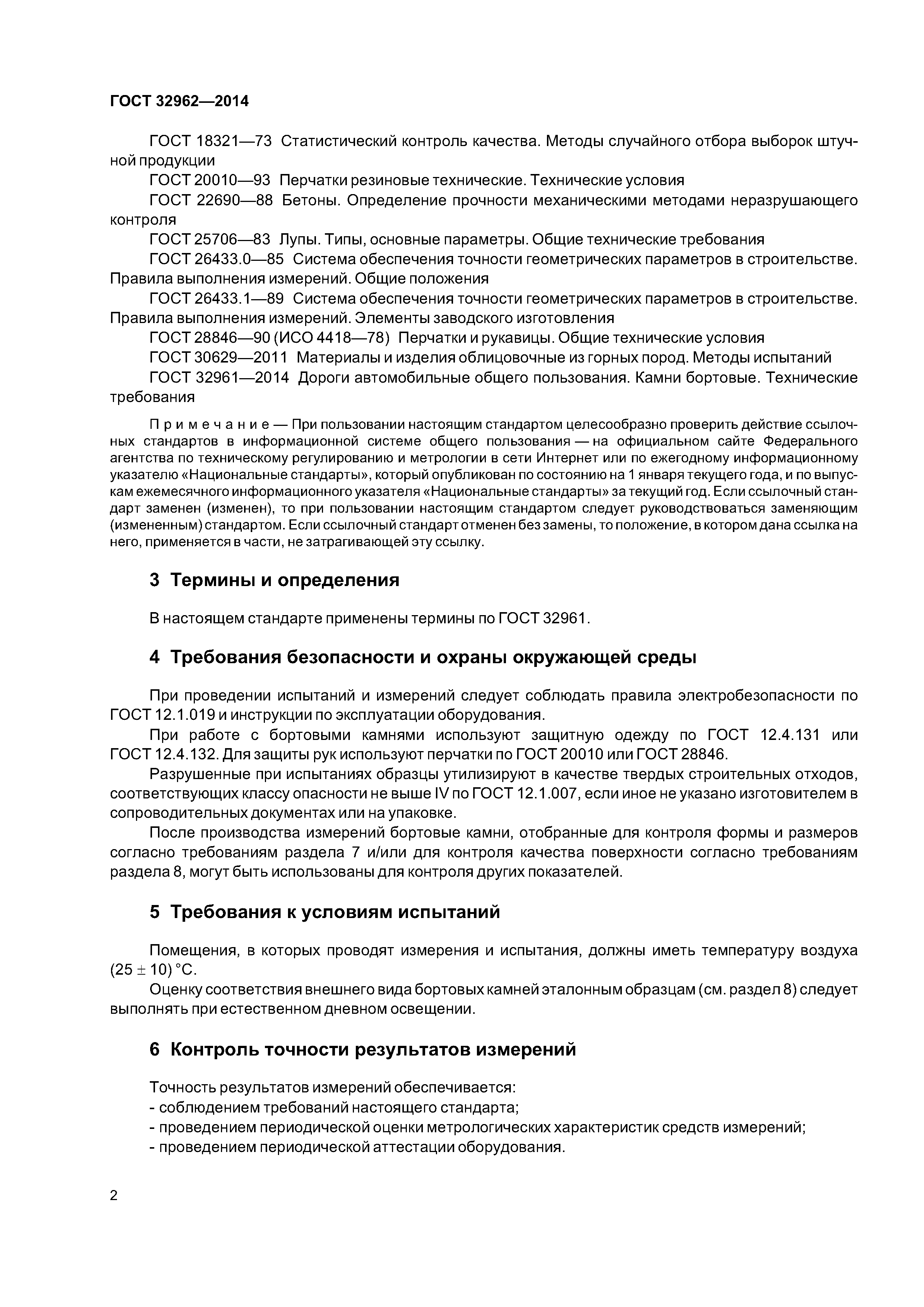 ГОСТ 32962—2014

ГОСТ 18321—73 Статистический контроль качества. Методы случайного отбора выборок штучной продукции

ГОСТ 20010—93 Перчатки резиновые технические. Технические условия

ГОСТ 22690—88 Бетоны. Определение прочности механическими методами неразрушающего контроля

ГОСТ 25706—83 Лупы. Типы, основные параметры. Общие технические требования

ГОСТ 26433.0—85 Система обеспечения точности геометрических параметров в строительстве. Правила выполнения измерений. Общие положения

ГОСТ 26433.1—89 Система обеспечения точности геометрических параметров в строительстве. Правила выполнения измерений. Элементы заводского изготовления

ГОСТ 28846—90 (ИСО 4418—78) Перчатки и рукавицы. Общие технические условия

ГОСТ 30629—2011 Материалы и изделия облицовочные из горных пород. Методы испытаний

ГОСТ 32961—2014 Дороги автомобильные общего пользования. Камни бортовые. Технические требования

Примечание — При пользовании настоящим стандартом целесообразно проверить действие ссылочных стандартов в информационной системе общего пользования — на официальном сайте Федерального агентства по техническому регулированию и метрологии в сети Интернет или по ежегодному информационному указателю «Национальные стандарты», который опубликован по состоянию на 1 января текущего года, и по выпускам ежемесячного информационного указателя «Национальные стандарты» за текущий год. Если ссылочный стандарт заменен (изменен), то при пользовании настоящим стандартом следует руководствоваться заменяющим (измененным) стандартом. Если ссылочный стандарт отменен без замены, то положение, в котором дана ссылка на него, применяется в части, не затрагивающей эту ссылку.

3 Термины и определения

В настоящем стандарте применены термины по ГОСТ 32961.

4 Требования безопасности и охраны окружающей среды

При проведении испытаний и измерений следует соблюдать правила электробезопасности по ГОСТ 12.1.019 и инструкции по эксплуатации оборудования.

При работе с бортовыми камнями используют защитную одежду по ГОСТ 12.4.131 или ГОСТ 12.4.132. Для защиты рук используют перчатки по ГОСТ 20010 или ГОСТ 28846.

Разрушенные при испытаниях образцы утилизируют в качестве твердых строительных отходов, соответствующих классу опасности не выше IV по ГОСТ 12.1.007, если иное не указано изготовителем в сопроводительных документах или на упаковке.

После производства измерений бортовые камни, отобранные для контроля формы и размеров согласно требованиям раздела 7 и/или для контроля качества поверхности согласно требованиям раздела 8, могут быть использованы для контроля других показателей.

5 Требования к условиям испытаний

Помещения, в которых проводят измерения и испытания, должны иметь температуру воздуха $(25 \pm 10)$ °С.

Оценку соответствия внешнего вида бортовых камней эталонным образцам (см. раздел 8) следует выполнять при естественном дневном освещении.

6 Контроль точности результатов измерений

Точность результатов измерений обеспечивается:
- соблюдением требований настоящего стандарта;
- проведением периодической оценки метрологических характеристик средств измерений;
- проведением периодической аттестации оборудования.

2